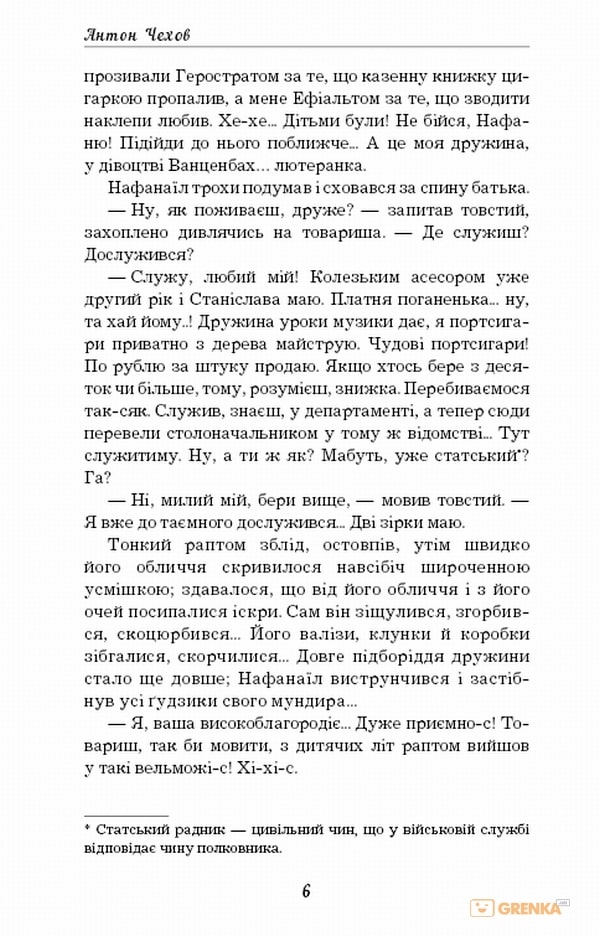 Антон Чехов

прозивали Геростратом за те, що казенну книжку цигаркою пропалив, а мене Ефіальтом за те, що зводити наклепи любив. Хе-хе... Дітьми були! Не бійся, Нафаню! Підійди до нього поближче... А це моя дружина, у дівоцтві Ванценбах... лютеранка.

Нафанаїл трохи подумав і сховався за спину батька.

— Ну, як поживаєш, друже? — запитав товстий, захоплено дивлячись на товариша. — Де служиш? Дослужився?

— Служу, любий мій! Колезьким асесором уже другий рік і Станіслава маю. Платня поганенька... ну, та хай йому..! Дружина уроки музики дає, я портсигари приватно з дерева майструю. Чудові портсигари! По рублю за штуку продаю. Якщо хтось бере з десяток чи більше, тому, розумієш, знижка. Перебиваємося так-сяк. Служив, знаєш, у департаменті, а тепер сюди перевели столоначальником у тому ж відомстві... Тут служитиму. Ну, а ти ж як? Мабуть, уже статський*? Га?

— Ні, милий мій, бери вище, — мовив товстий. — Я вже до таємного дослужився... Дві зірки маю.

Тонкий раптом зблід, остовпів, утім швидко його обличчя скривилося навсібіч широченною усмішкою; здавалося, що від його обличчя і з його очей посипалися іскри. Сам він зіщулився, згорбився, скоцюрбився... Його валізи, клунки й коробки зібгалися, скорчилися... Довге підборіддя дружини стало ще довше; Нафанаїл виструнчився і застібнув усі ґудзики свого мундира...

— Я, ваша високоблагородіє... Дуже приємно-с! Товариш, так би мовити, з дитячих літ раптом вийшов у такі вельможі-с! Хі-хі-с.

* Статський радник — цивільний чин, що у військовій службі відповідає чину полковника.

6

GRENKA